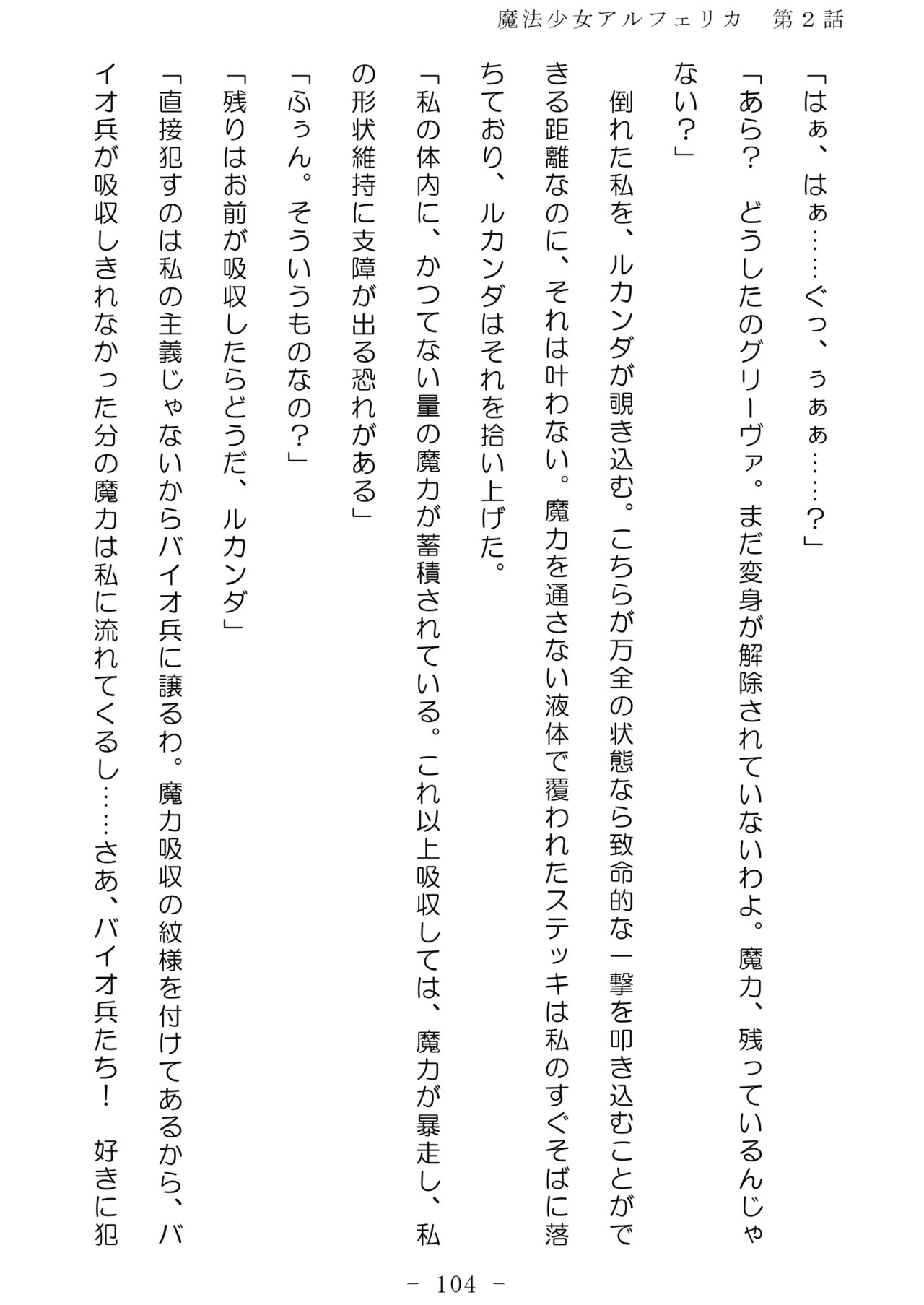 魔法少女アルフェリカ　第２話

「はぁ、はぁ……ぐっ、ぅぁぁ……？」

「あら？　どうしたのグリーヴァ。まだ変身が解除されていないわよ。魔力、残っているんじゃない？」

倒れた私を、ルカンダが覗き込む。こちらが万全の状態なら致命的な一撃を叩き込むことができる距離なのに、それは叶わない。魔力を通さない液体で覆われたステッキは私のすぐそばに落ちており、ルカンダはそれを拾い上げた。

「私の体内に、かつてない量の魔力が蓄積されている。これ以上吸収しては、魔力が暴走し、私の形状維持に支障が出る恐れがある」

「ふぅん。そういうものなの？」

「残りはお前が吸収したらどうだ、ルカンダ」

「直接犯すのは私の主義じゃないからバイオ兵に譲るわ。魔力吸収の紋様を付けてあるから、バイオ兵が吸収しきれなかった分の魔力は私に流れてくるし……さあ、バイオ兵たち！　好きに犯

－ 104 －